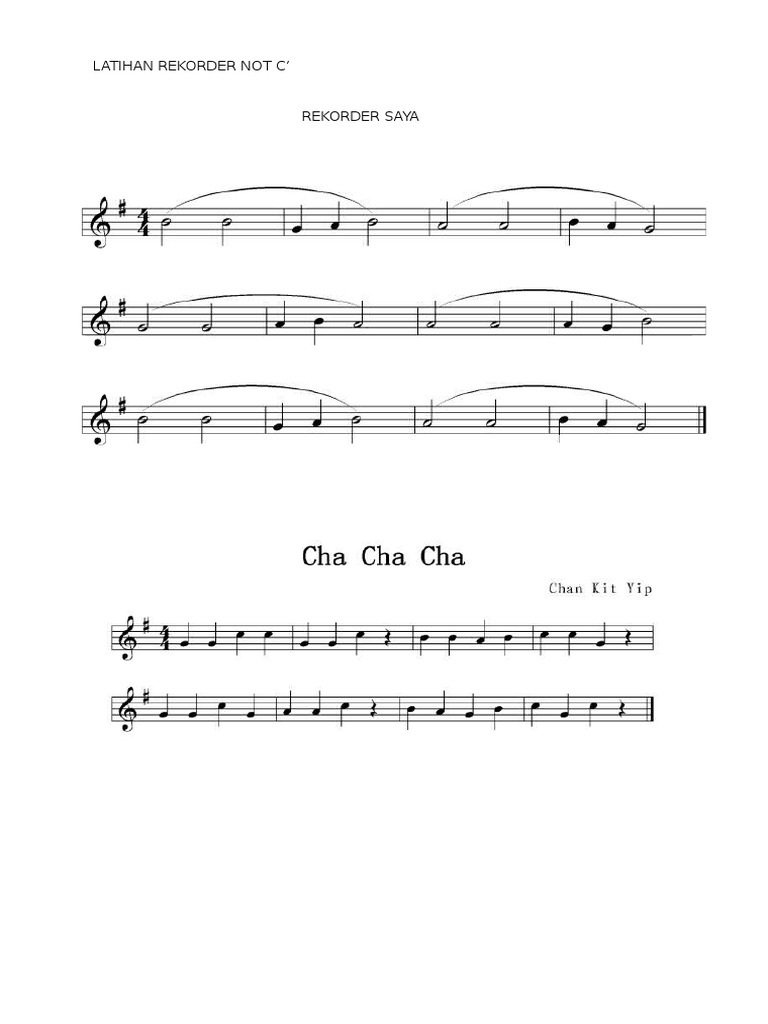 LATIHAN REKORDER NOT C'

REKORDER SAYA

Cha Cha Cha

Chan Kit Yip